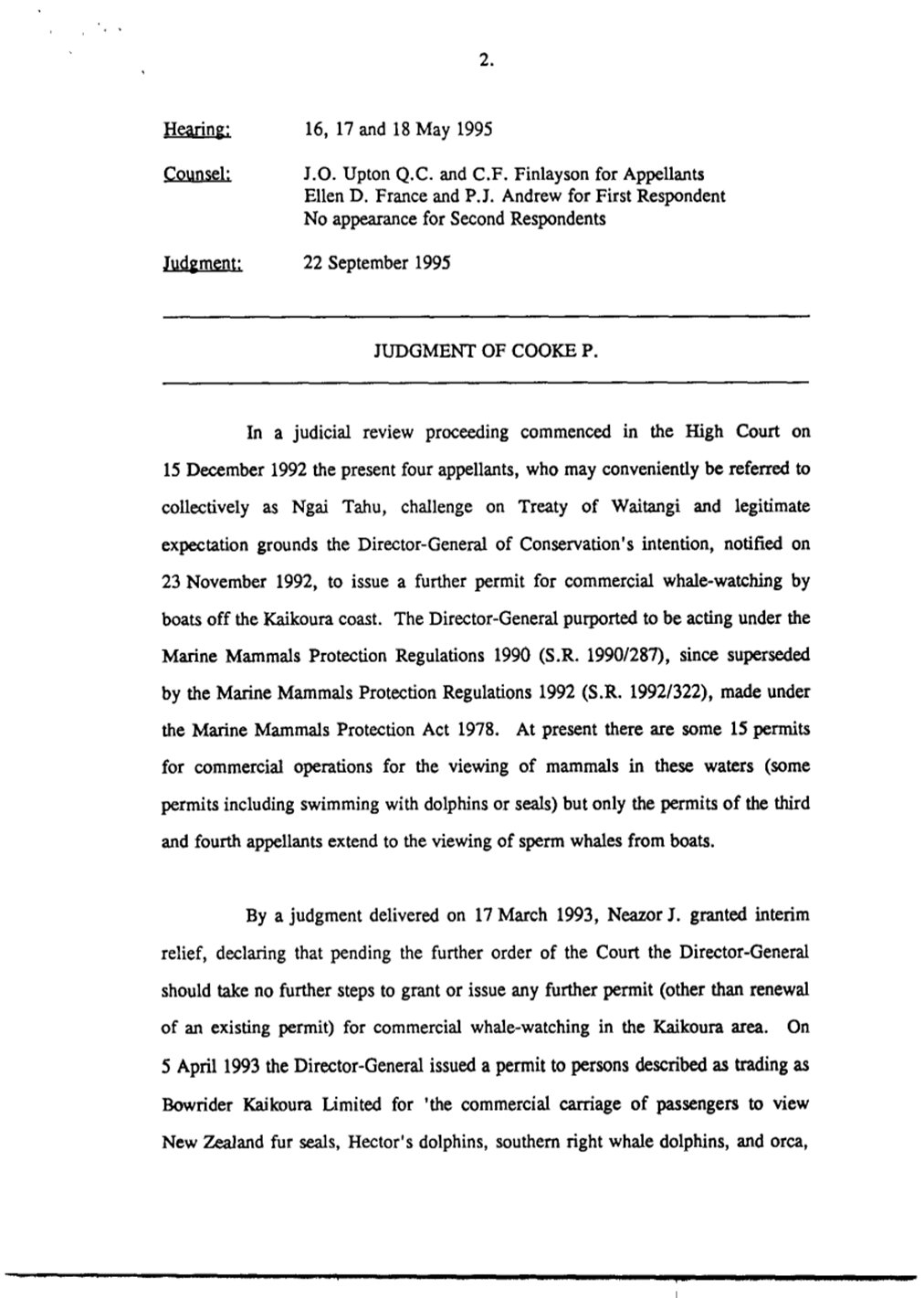 2.

Hearing: 16, 17 and 18 May 1995

Counsel: J.O. Upton Q.C. and C.F. Finlayson for Appellants
Ellen D. France and P.J. Andrew for First Respondent
No appearance for Second Respondents

Judgment: 22 September 1995

JUDGMENT OF COOKE P.

In a judicial review proceeding commenced in the High Court on 15 December 1992 the present four appellants, who may conveniently be referred to collectively as Ngai Tahu, challenge on Treaty of Waitangi and legitimate expectation grounds the Director-General of Conservation's intention, notified on 23 November 1992, to issue a further permit for commercial whale-watching by boats off the Kaikoura coast. The Director-General purported to be acting under the Marine Mammals Protection Regulations 1990 (S.R. 1990/287), since superseded by the Marine Mammals Protection Regulations 1992 (S.R. 1992/322), made under the Marine Mammals Protection Act 1978. At present there are some 15 permits for commercial operations for the viewing of mammals in these waters (some permits including swimming with dolphins or seals) but only the permits of the third and fourth appellants extend to the viewing of sperm whales from boats.

By a judgment delivered on 17 March 1993, Neazor J. granted interim relief, declaring that pending the further order of the Court the Director-General should take no further steps to grant or issue any further permit (other than renewal of an existing permit) for commercial whale-watching in the Kaikoura area. On 5 April 1993 the Director-General issued a permit to persons described as trading as Bowrider Kaikoura Limited for 'the commercial carriage of passengers to view New Zealand fur seals, Hector's dolphins, southern right whale dolphins, and orca,